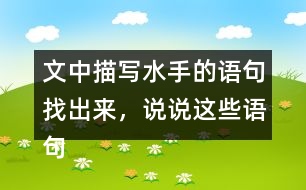 文中描写水手的语句找出来，说说这些语句